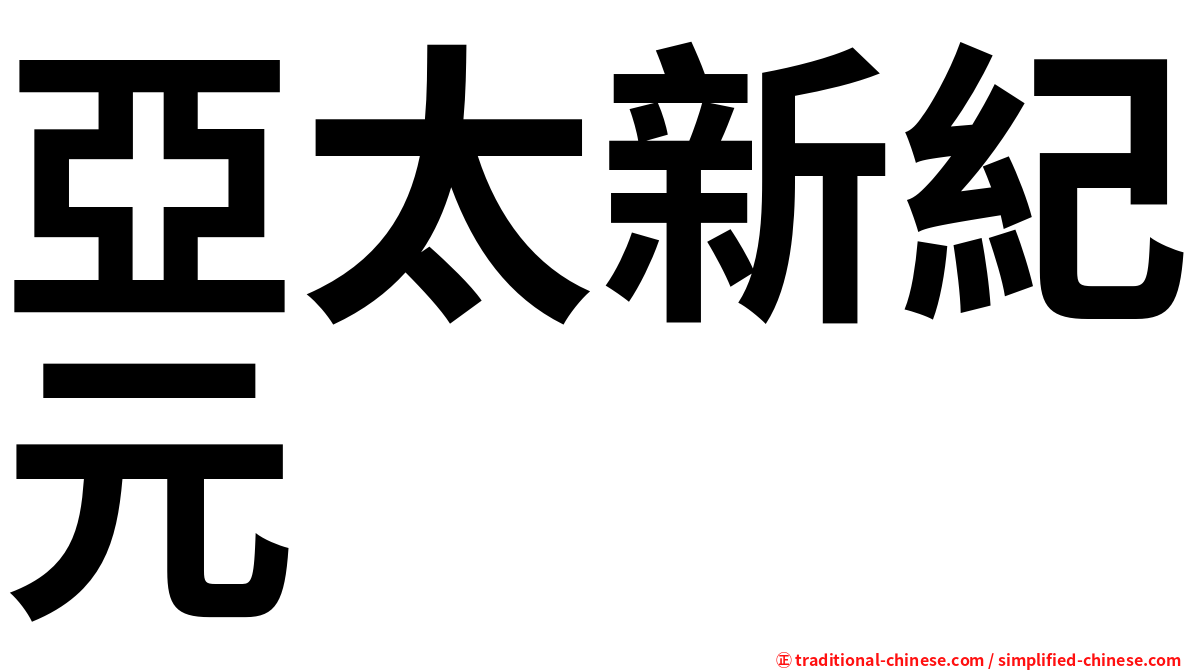 亞太新紀元

㊣ traditional-chinese.com / simplified-chinese.com